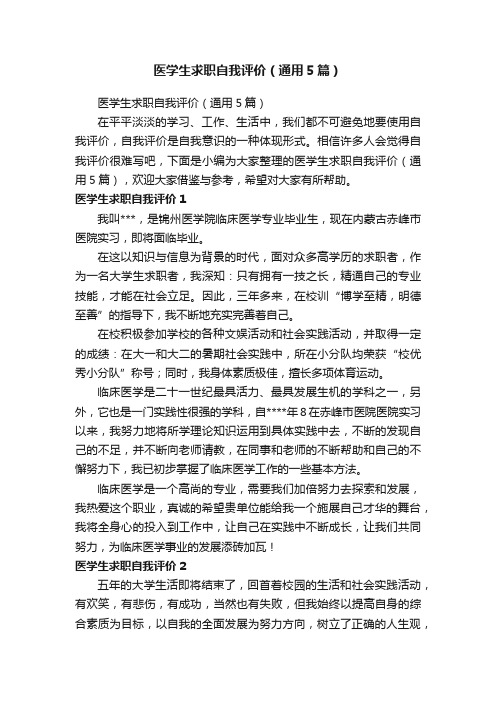 医学生求职自我评价（通用5篇）

医学生求职自我评价（通用5篇）

在平平淡淡的学习、工作、生活中，我们都不可避免地要使用自我评价，自我评价是自我意识的一种体现形式。相信许多人会觉得自我评价很难写吧，下面是小编为大家整理的医学生求职自我评价（通用5篇），欢迎大家借鉴与参考，希望对大家有所帮助。

医学生求职自我评价1

我叫***，是锦州医学院临床医学专业毕业生，现在内蒙古赤峰市医院实习，即将面临毕业。

在这以知识与信息为背景的时代，面对众多高学历的求职者，作为一名大学生求职者，我深知：只有拥有一技之长，精通自己的专业技能，才能在社会立足。因此，三年多来，在校训“博学至精，明德至善”的指导下，我不断地充实完善着自己。

在校积极参加学校的各种文娱活动和社会实践活动，并取得一定的成绩：在大一和大二的暑期社会实践中，所在小分队均荣获“校优秀小分队”称号；同时，我身体素质极佳，擅长多项体育运动。

临床医学是二十一世纪最具活力、最具发展生机的学科之一，另外，它也是一门实践性很强的学科，自****年8在赤峰市医院医院实习以来，我努力地将所学理论知识运用到具体实践中去，不断的发现自己的不足，并不断向老师请教，在同事和老师的不断帮助和自己的不懈努力下，我已初步掌握了临床医学工作的一些基本方法。

临床医学是一个高尚的专业，需要我们加倍努力去探索和发展，我热爱这个职业，真诚的希望贵单位能给我一个施展自己才华的舞台，我将全身心的投入到工作中，让自己在实践中不断成长，让我们共同努力，为临床医学事业的发展添砖加瓦！

医学生求职自我评价2

五年的大学生活即将结束了，回首着校园的生活和社会实践活动，有欢笑，有悲伤，有成功，当然也有失败，但我始终以提高自身的综合素质为目标，以自我的全面发展为努力方向，树立了正确的人生观，